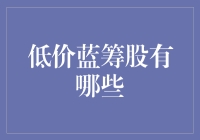 低价蓝筹股有哪些